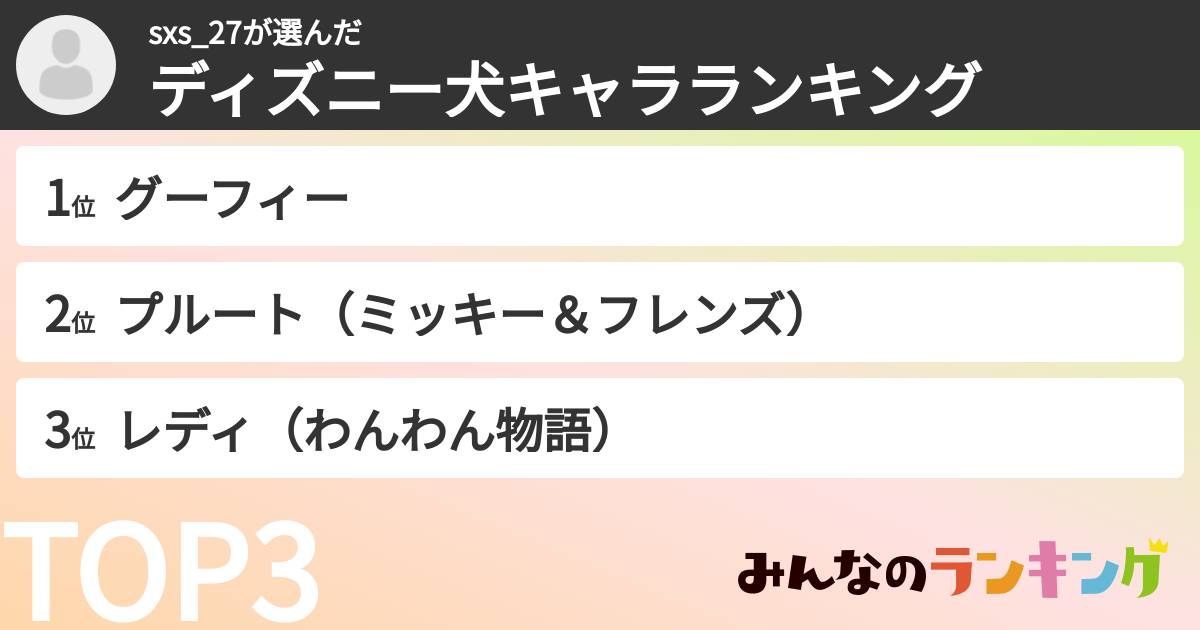 sxs_27が選んだ
ディズニー犬キャラランキング

1位 グーフィー

2位 プルート（ミッキー＆フレンズ）

3位 レディ（わんわん物語）

TOP3

みんなのランキング